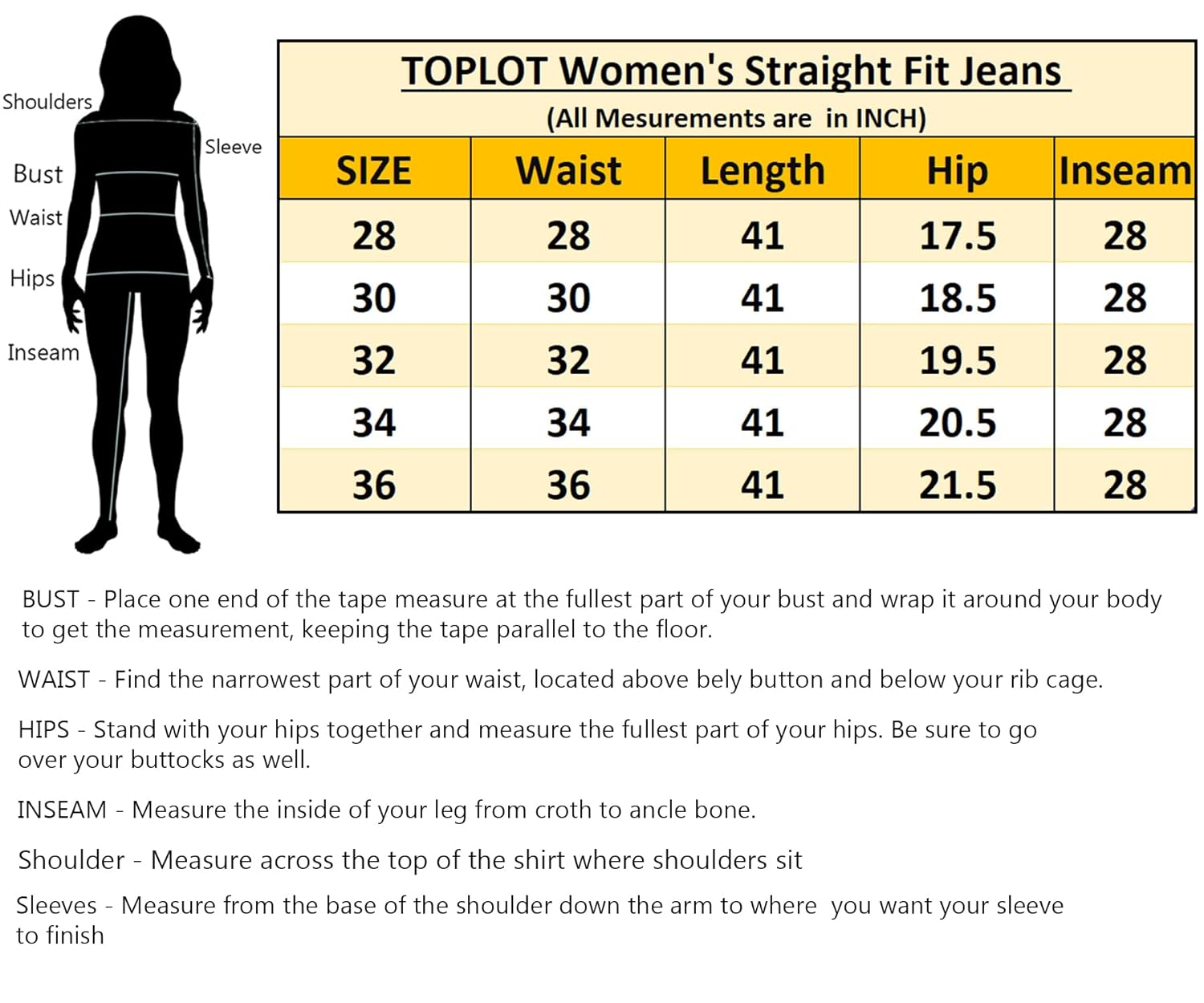 Shoulders
Sleeve
Bust
Waist
Hips
Inseam

TOPLOT Women's Straight Fit Jeans
(All Mesurements are in INCH)

| SIZE | Waist | Length | Hip | Inseam |
|---|---|---|---|---|
| 28 | 28 | 41 | 17.5 | 28 |
| 30 | 30 | 41 | 18.5 | 28 |
| 32 | 32 | 41 | 19.5 | 28 |
| 34 | 34 | 41 | 20.5 | 28 |
| 36 | 36 | 41 | 21.5 | 28 |

BUST - Place one end of the tape measure at the fullest part of your bust and wrap it around your body to get the measurement, keeping the tape parallel to the floor.

WAIST - Find the narrowest part of your waist, located above bely button and below your rib cage.

HIPS - Stand with your hips together and measure the fullest part of your hips. Be sure to go over your buttocks as well.

INSEAM - Measure the inside of your leg from croth to ancle bone.

Shoulder - Measure across the top of the shirt where shoulders sit

Sleeves - Measure from the base of the shoulder down the arm to where you want your sleeve to finish